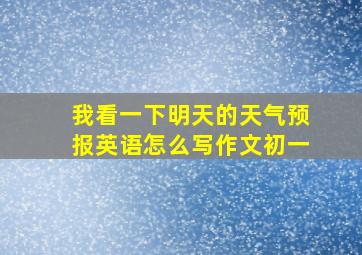 我看一下明天的天气预报英语怎么写作文初一